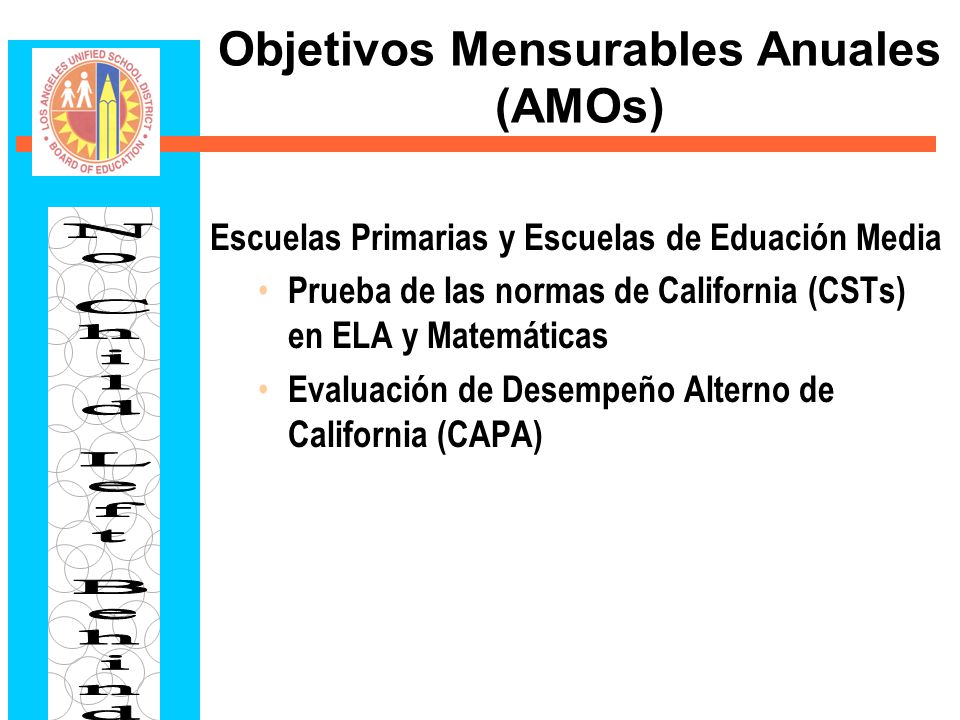 LOS ANGELES UNIFIED SCHOOL DISTRICT
BOARD OF EDUCATION

No Child Left Behind

Objetivos Mensurables Anuales (AMOs)

Escuelas Primarias y Escuelas de Eduación Media
• Prueba de las normas de California (CSTs) en ELA y Matemáticas
• Evaluación de Desempeño Alterno de California (CAPA)